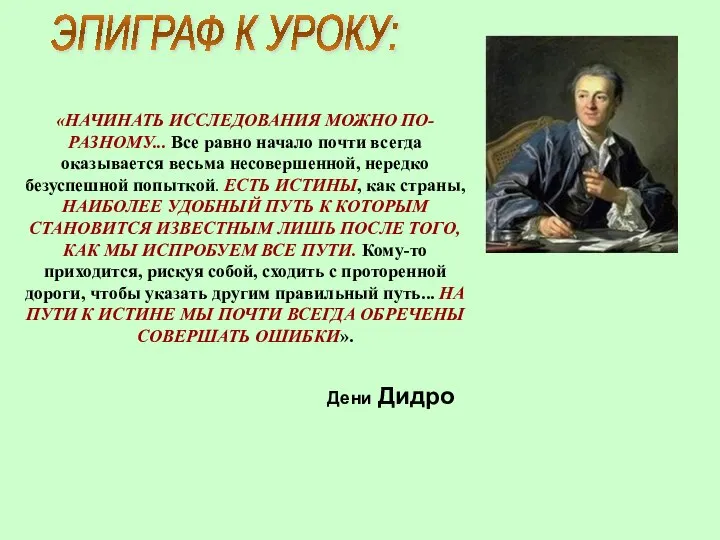 ЭПИГРАФ К УРОКУ:

«НАЧИНАТЬ ИССЛЕДОВАНИЯ МОЖНО ПО-РАЗНОМУ... Все равно начало почти всегда оказывается весьма несовершенной, нередко безуспешной попыткой. ЕСТЬ ИСТИНЫ, как страны, НАИБОЛЕЕ УДОБНЫЙ ПУТЬ К КОТОРЫМ СТАНОВИТСЯ ИЗВЕСТНЫМ ЛИШЬ ПОСЛЕ ТОГО, КАК МЫ ИСПРОБУЕМ ВСЕ ПУТИ. Кому-то приходится, рискуя собой, сходить с проторенной дороги, чтобы указать другим правильный путь... НА ПУТИ К ИСТИНЕ МЫ ПОЧТИ ВСЕГДА ОБРЕЧЕНЫ СОВЕРШАТЬ ОШИБКИ».

Дени Дидро